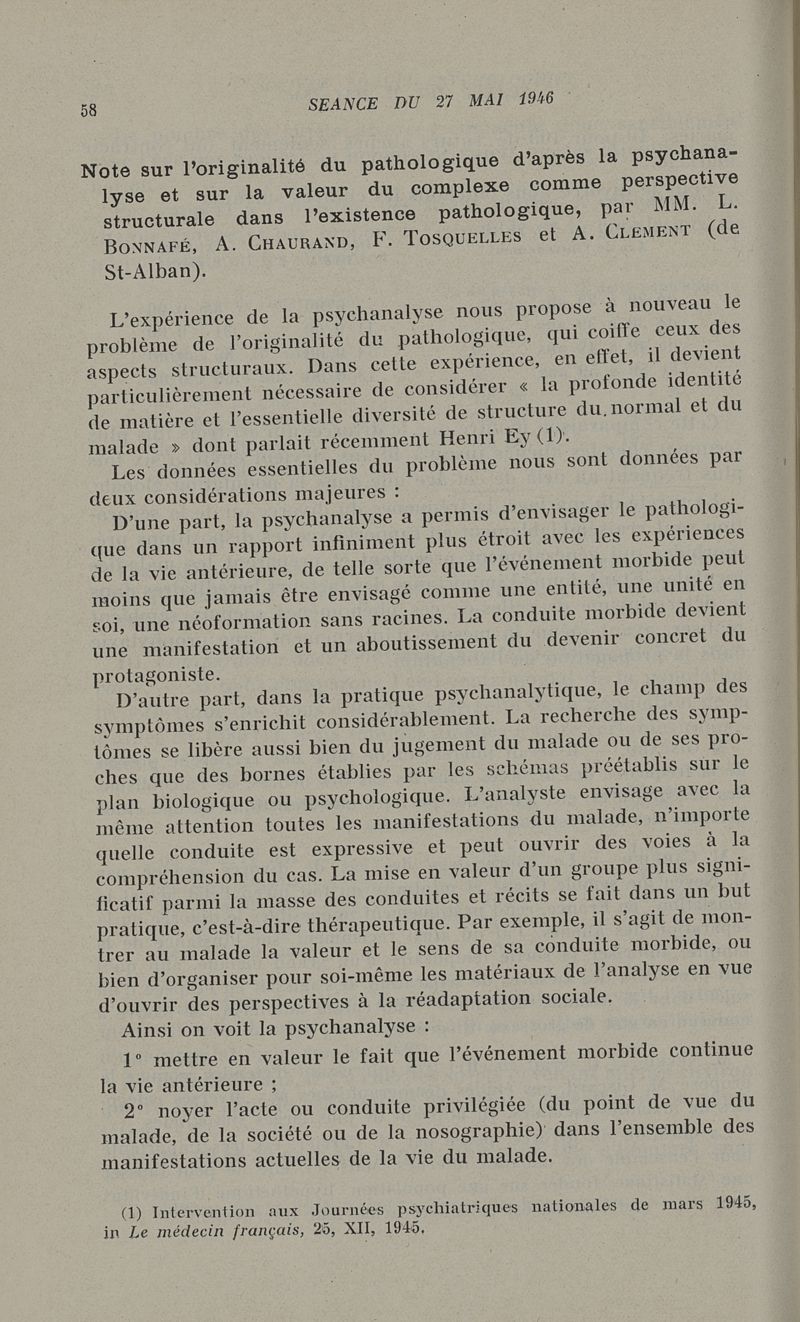 58 SEANCE DU 27 MAI 1946

Note sur l'originalité du pathologique d'après la psychanalyse et sur la valeur du complexe comme perspective structurale dans l'existence pathologique, par MM. L. Bonnafé, A. Chaurand, F. Tosquelles et A. Clément (de St-Alban).

L'expérience de la psychanalyse nous propose à nouveau le problème de l'originalité du pathologique, qui coiffe ceux des aspects structuraux. Dans cette expérience, en effet, il devient particulièrement nécessaire de considérer « la profonde identité de matière et l'essentielle diversité de structure du normal et du malade » dont parlait récemment Henri Ey (1).

Les données essentielles du problème nous sont données par deux considérations majeures :

D'une part, la psychanalyse a permis d'envisager le pathologique dans un rapport infiniment plus étroit avec les expériences de la vie antérieure, de telle sorte que l'événement morbide peut moins que jamais être envisagé comme une entité, une unité en soi, une néoformation sans racines. La conduite morbide devient une manifestation et un aboutissement du devenir concret du protagoniste.

D'autre part, dans la pratique psychanalytique, le champ des symptômes s'enrichit considérablement. La recherche des symptômes se libère aussi bien du jugement du malade ou de ses proches que des bornes établies par les schémas préétablis sur le plan biologique ou psychologique. L'analyste envisage avec la même attention toutes les manifestations du malade, n'importe quelle conduite est expressive et peut ouvrir des voies à la compréhension du cas. La mise en valeur d'un groupe plus significatif parmi la masse des conduites et récits se fait dans un but pratique, c'est-à-dire thérapeutique. Par exemple, il s'agit de montrer au malade la valeur et le sens de sa conduite morbide, ou bien d'organiser pour soi-même les matériaux de l'analyse en vue d'ouvrir des perspectives à la réadaptation sociale.

Ainsi on voit la psychanalyse :

1° mettre en valeur le fait que l'événement morbide continue la vie antérieure ;

2° noyer l'acte ou conduite privilégiée (du point de vue du malade, de la société ou de la nosographie) dans l'ensemble des manifestations actuelles de la vie du malade.

(1) Intervention aux Journées psychiatriques nationales de mars 1945, in Le médecin français, 25, XII, 1945.